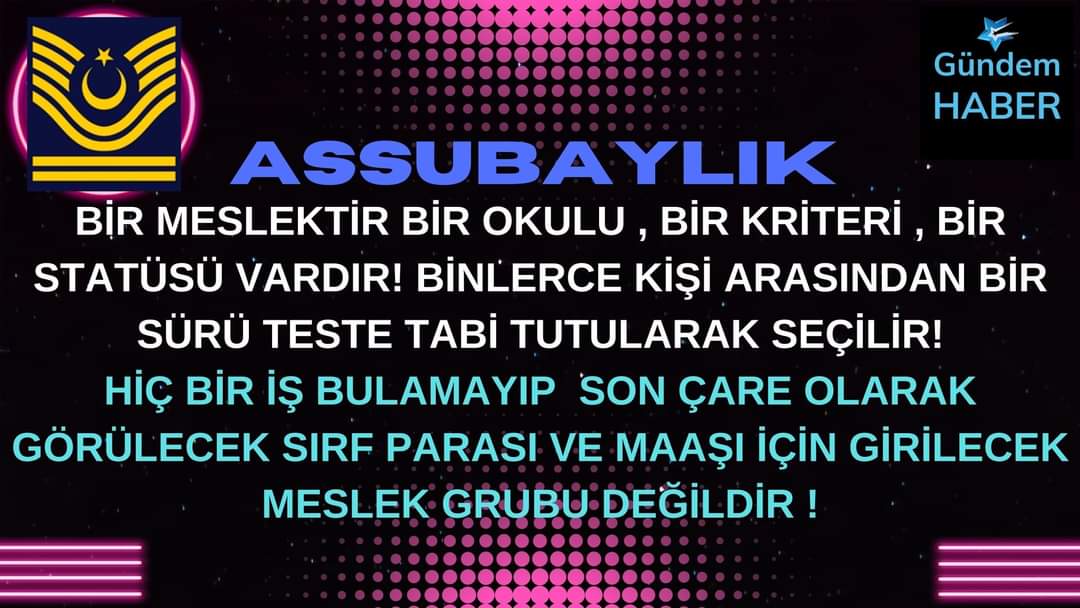 Gündem
HABER

ASSUBAYLIK

BİR MESLEKTİR BİR OKULU , BİR KRİTERİ , BİR STATÜSÜ VARDIR! BİNLERCE KİŞİ ARASINDAN BİR SÜRÜ TESTE TABİ TUTULARAK SEÇİLİR!

HİÇ BİR İŞ BULAMAYIP SON ÇARE OLARAK GÖRÜLECEK SIRF PARASI VE MAAŞI İÇİN GİRİLECEK MESLEK GRUBU DEĞİLDİR !